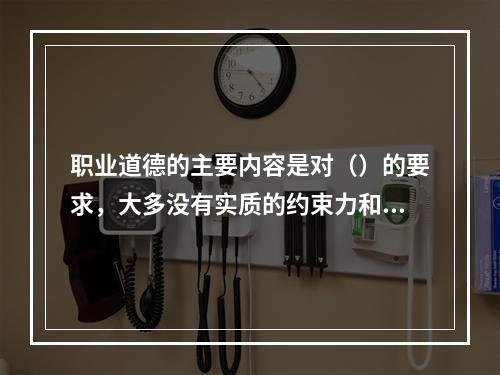 职业道德的主要内容是对（）的要求，大多没有实质的约束力和...